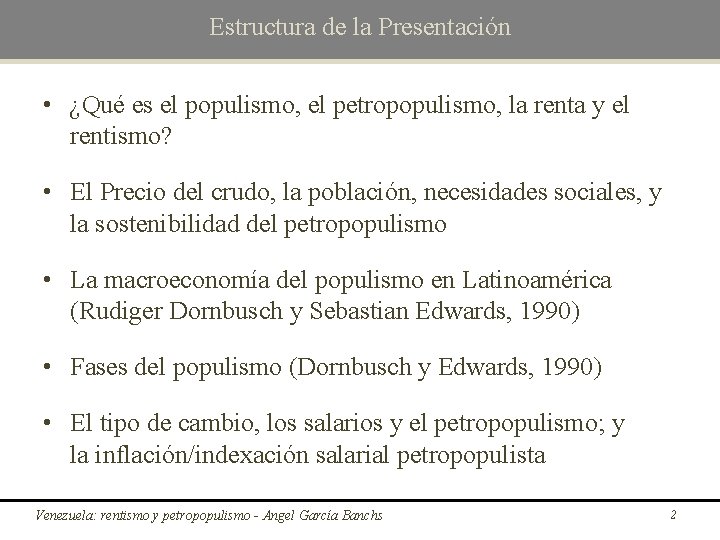 Estructura de la Presentación

• ¿Qué es el populismo, el petropopulismo, la renta y el rentismo?

• El Precio del crudo, la población, necesidades sociales, y la sostenibilidad del petropopulismo

• La macroeconomía del populismo en Latinoamérica (Rudiger Dornbusch y Sebastian Edwards, 1990)

• Fases del populismo (Dornbusch y Edwards, 1990)

• El tipo de cambio, los salarios y el petropopulismo; y la inflación/indexación salarial petropopulista

Venezuela: rentismo y petropopulismo - Angel García Banchs

2